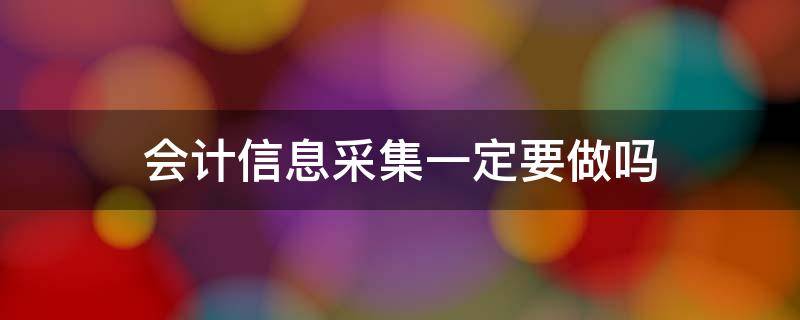 会计信息采集一定要做吗